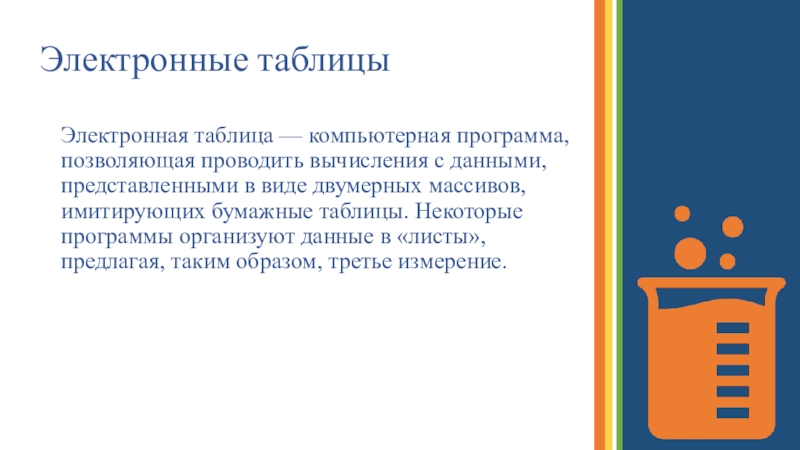 Электронные таблицы

Электронная таблица — компьютерная программа, позволяющая проводить вычисления с данными, представленными в виде двумерных массивов, имитирующих бумажные таблицы. Некоторые программы организуют данные в «листы», предлагая, таким образом, третье измерение.